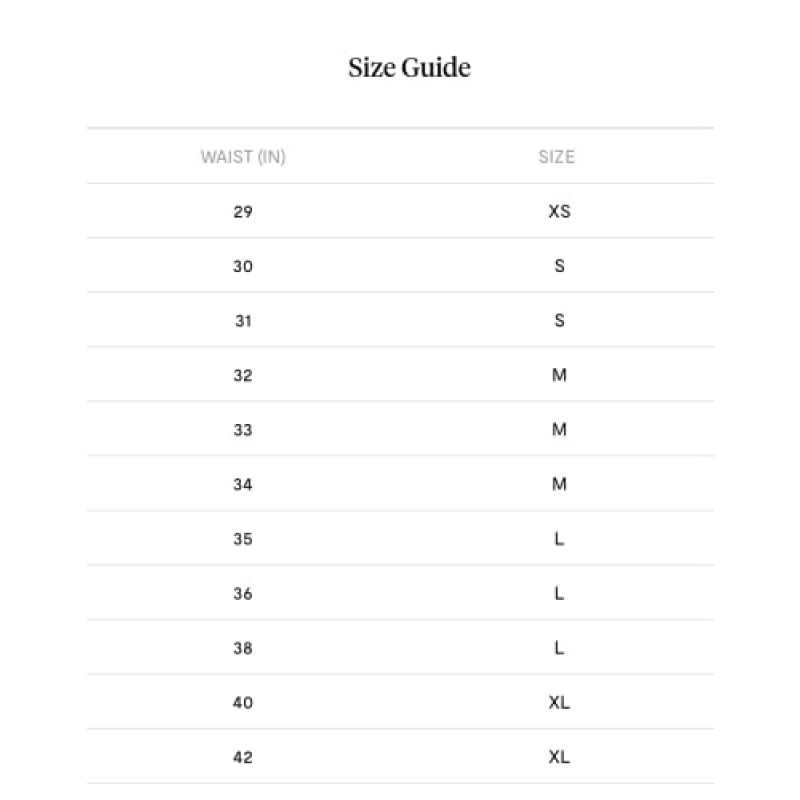 Size Guide

| WAIST (IN) | SIZE |
|---|---|
| 29 | XS |
| 30 | S |
| 31 | S |
| 32 | M |
| 33 | M |
| 34 | M |
| 35 | L |
| 36 | L |
| 38 | L |
| 40 | XL |
| 42 | XL |